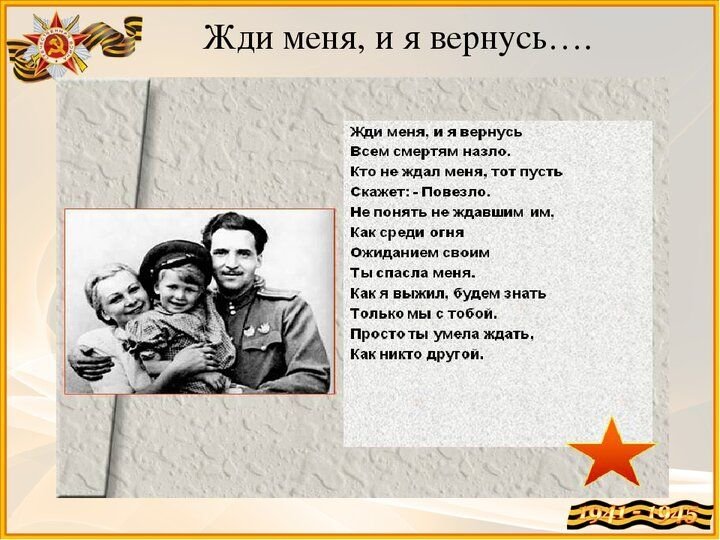 Жди меня, и я вернусь….

Жди меня, и я вернусь
Всем смертям назло.
Кто не ждал меня, тот пусть
Скажет: - Повезло.
Не понять не ждавшим им,
Как среди огня
Ожиданием своим
Ты спасла меня.
Как я выжил, будем знать
Только мы с тобой.
Просто ты умела ждать,
Как никто другой.

1941 - 1945